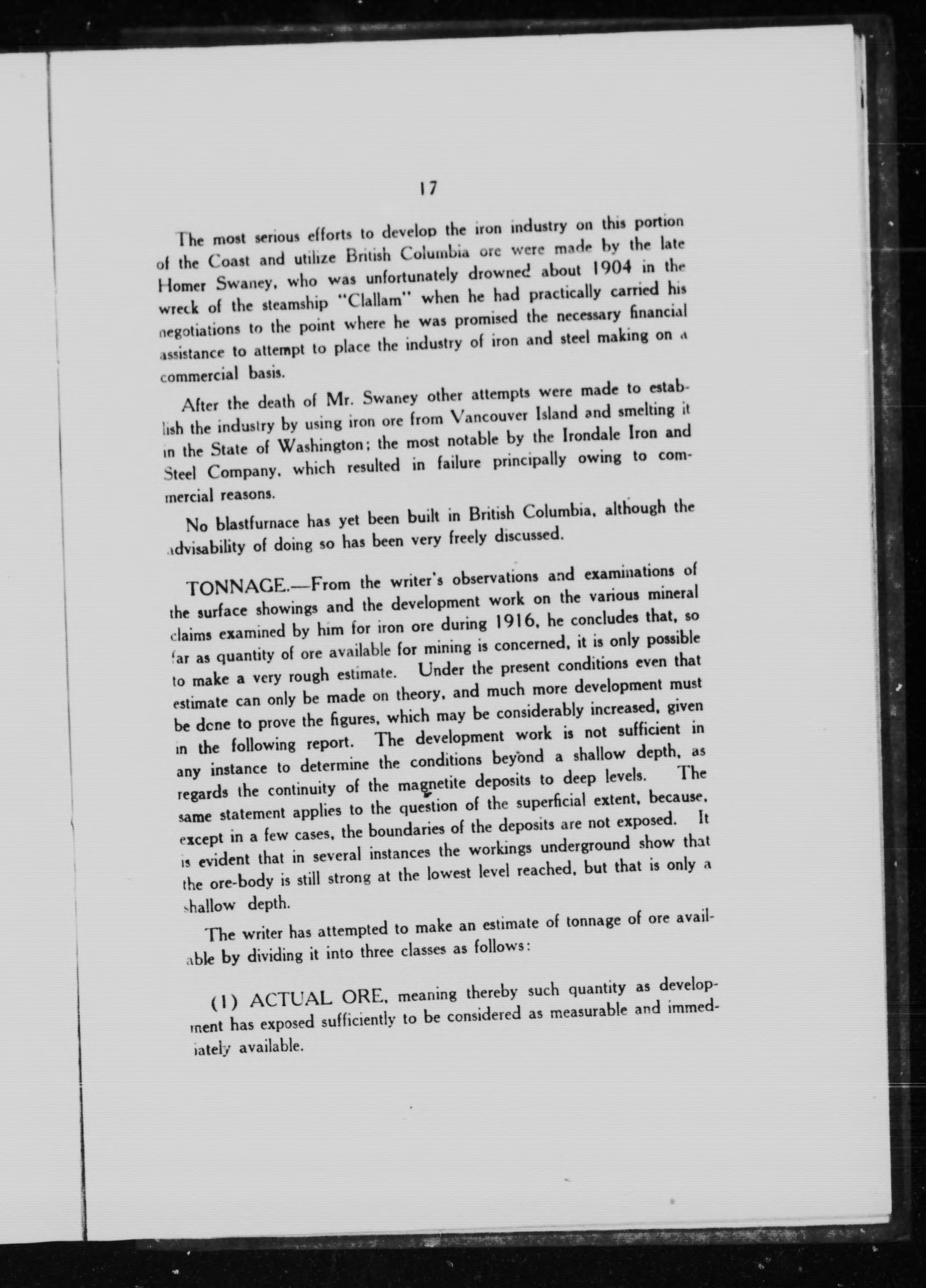 17

The most serious efforts to develop the iron industry on this portion of the Coast and utilize British Columbia ore were made by the late Homer Swaney, who was unfortunately drowned about 1904 in the wreck of the steamship "Clallam" when he had practically carried his negotiations to the point where he was promised the necessary financial assistance to attempt to place the industry of iron and steel making on a commercial basis.

After the death of Mr. Swaney other attempts were made to establish the industry by using iron ore from Vancouver Island and smelting it in the State of Washington; the most notable by the Irondale Iron and Steel Company, which resulted in failure principally owing to commercial reasons.

No blastfurnace has yet been built in British Columbia, although the advisability of doing so has been very freely discussed.

TONNAGE.—From the writer's observations and examinations of the surface showings and the development work on the various mineral claims examined by him for iron ore during 1916, he concludes that, so far as quantity of ore available for mining is concerned, it is only possible to make a very rough estimate. Under the present conditions even that estimate can only be made on theory, and much more development must be done to prove the figures, which may be considerably increased, given in the following report. The development work is not sufficient in any instance to determine the conditions beyond a shallow depth, as regards the continuity of the magnetite deposits to deep levels. The same statement applies to the question of the superficial extent, because, except in a few cases, the boundaries of the deposits are not exposed. It is evident that in several instances the workings underground show that the ore-body is still strong at the lowest level reached, but that is only a shallow depth.

The writer has attempted to make an estimate of tonnage of ore available by dividing it into three classes as follows:

(1) ACTUAL ORE, meaning thereby such quantity as development has exposed sufficiently to be considered as measurable and immediately available.